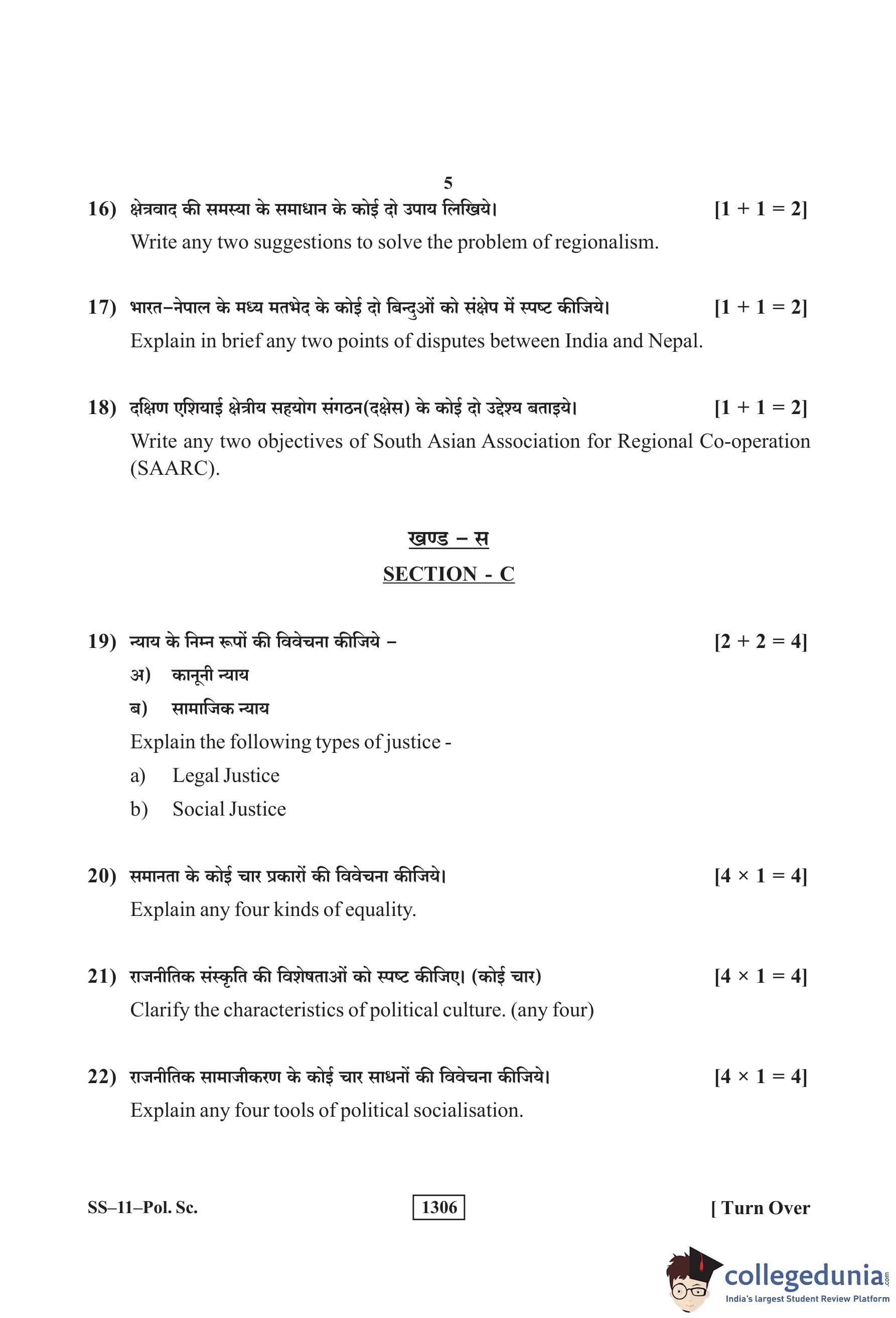 5

16) क्षेत्रवाद की समस्या के समाधान के कोई दो उपाय लिखिये। [1 + 1 = 2]

Write any two suggestions to solve the problem of regionalism.

17) भारत–नेपाल के मध्य मतभेद के कोई दो बिन्दुओं को संक्षेप में स्पष्ट कीजिये। [1 + 1 = 2]

Explain in brief any two points of disputes between India and Nepal.

18) दक्षिण एशियाई क्षेत्रीय सहयोग संगठन(दक्षेस) के कोई दो उद्देश्य बताइये। [1 + 1 = 2]

Write any two objectives of South Asian Association for Regional Co-operation (SAARC).

खण्ड – स

SECTION - C

19) न्याय के निम्न रूपों की विवेचना कीजिये – [2 + 2 = 4]

अ) कानूनी न्याय

ब) सामाजिक न्याय

Explain the following types of justice -

a) Legal Justice

b) Social Justice

20) समानता के कोई चार प्रकारों की विवेचना कीजिये। [4 × 1 = 4]

Explain any four kinds of equality.

21) राजनीतिक संस्कृति की विशेषताओं को स्पष्ट कीजिए। (कोई चार) [4 × 1 = 4]

Clarify the characteristics of political culture. (any four)

22) राजनीतिक सामाजीकरण के कोई चार साधनों की विवेचना कीजिये। [4 × 1 = 4]

Explain any four tools of political socialisation.

SS–11–Pol. Sc. 1306 [ Turn Over

collegedunia.com
India's largest Student Review Platform